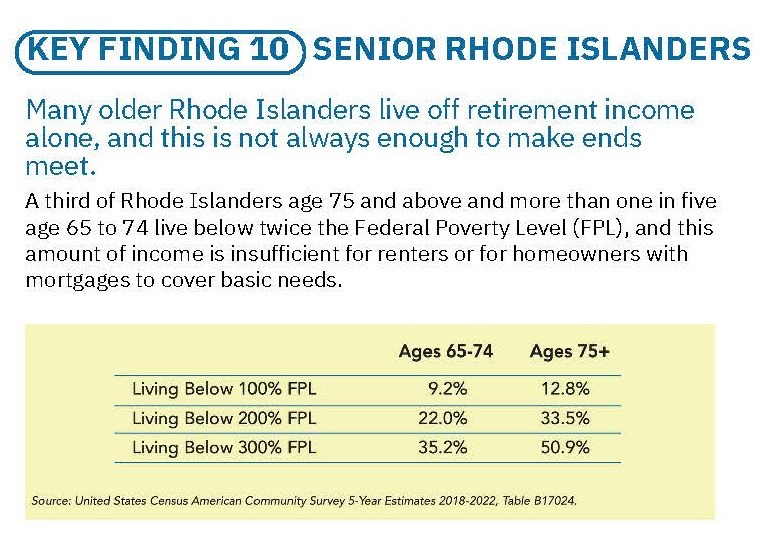 KEY FINDING 10 SENIOR RHODE ISLANDERS

Many older Rhode Islanders live off retirement income alone, and this is not always enough to make ends meet.

A third of Rhode Islanders age 75 and above and more than one in five age 65 to 74 live below twice the Federal Poverty Level (FPL), and this amount of income is insufficient for renters or for homeowners with mortgages to cover basic needs.

| | Ages 65-74 | Ages 75+ |
|---|---|---|
| Living Below 100% FPL | 9.2% | 12.8% |
| Living Below 200% FPL | 22.0% | 33.5% |
| Living Below 300% FPL | 35.2% | 50.9% |

Source: United States Census American Community Survey 5-Year Estimates 2018-2022, Table B17024.